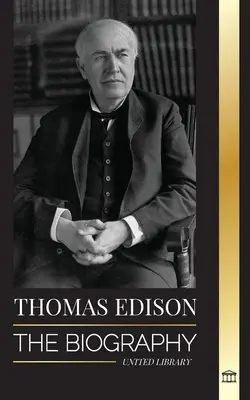 THOMAS EDISON

THE BIOGRAPHY

UNITED LIBRARY